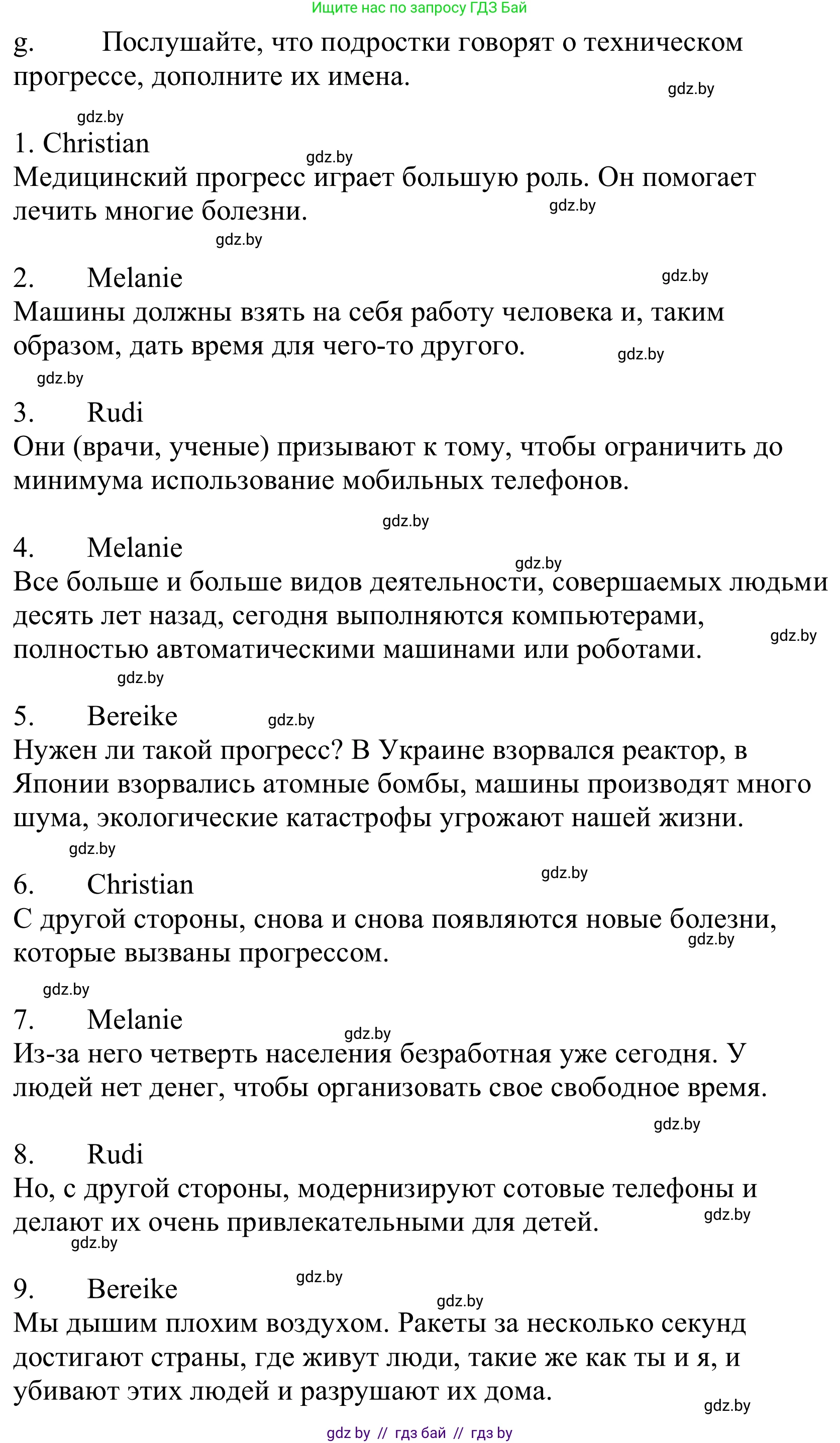 Ищите нас по запросу ГДЗ Бай

g. Послушайте, что подростки говорят о техническом прогрессе, дополните их имена.

gdz.by

gdz.by

1. Christian

gdz.by

Медицинский прогресс играет большую роль. Он помогает лечить многие болезни.

gdz.by

gdz.by

2. Melanie

gdz.by

Машины должны взять на себя работу человека и, таким образом, дать время для чего-то другого.

gdz.by

gdz.by

3. Rudi

Они (врачи, ученые) призывают к тому, чтобы ограничить до минимума использование мобильных телефонов.

gdz.by

4. Melanie

gdz.by

Все больше и больше видов деятельности, совершаемых людьми десять лет назад, сегодня выполняются компьютерами, полностью автоматическими машинами или роботами.

gdz.by

gdz.by

5. Bereike

gdz.by

Нужен ли такой прогресс? В Украине взорвался реактор, в Японии взорвались атомные бомбы, машины производят много шума, экологические катастрофы угрожают нашей жизни.

gdz.by

6. Christian

gdz.by

С другой стороны, снова и снова появляются новые болезни, которые вызваны прогрессом.

gdz.by

gdz.by

7. Melanie

gdz.by

Из-за него четверть населения безработная уже сегодня. У людей нет денег, чтобы организовать свое свободное время.

gdz.by

8. Rudi

Но, с другой стороны, модернизируют сотовые телефоны и делают их очень привлекательными для детей.

gdz.by

gdz.by

9. Bereike

gdz.by

gdz.by

Мы дышим плохим воздухом. Ракеты за несколько секунд достигают страны, где живут люди, такие же как ты и я, и убивают этих людей и разрушают их дома.

gdz.by

gdz by // гдз бай // гдз by